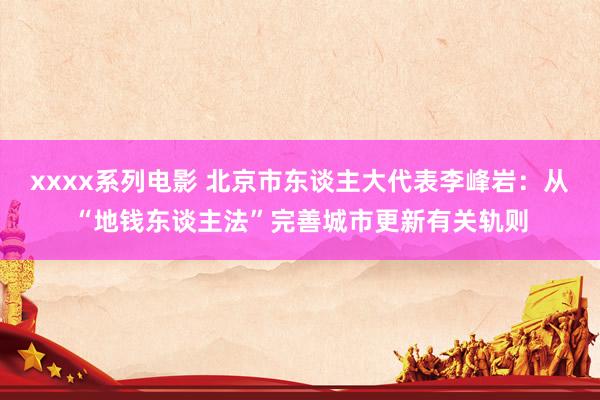 xxxx系列电影 北京市东谈主大代表李峰岩：从“地钱东谈主法”完善城市更新有关轨则